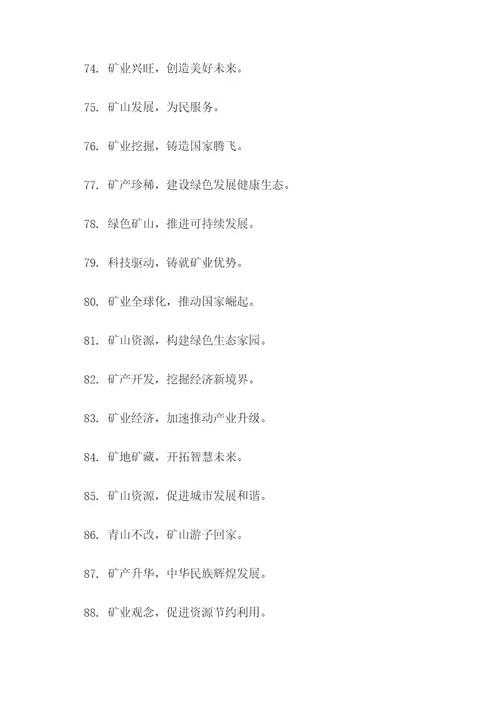 74. 矿业兴旺，创造美好未来。

75. 矿山发展，为民服务。

76. 矿业挖掘，铸造国家腾飞。

77. 矿产珍稀，建设绿色发展健康生态。

78. 绿色矿山，推进可持续发展。

79. 科技驱动，铸就矿业优势。

80. 矿业全球化，推动国家崛起。

81. 矿山资源，构建绿色生态家园。

82. 矿产开发，挖掘经济新境界。

83. 矿业经济，加速推动产业升级。

84. 矿地矿藏，开拓智慧未来。

85. 矿山资源，促进城市发展和谐。

86. 青山不改，矿山游子回家。

87. 矿产升华，中华民族辉煌发展。

88. 矿业观念，促进资源节约利用。